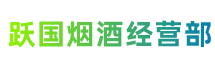 跃国烟酒经营部